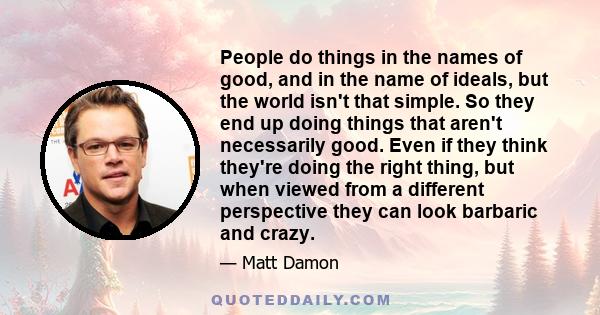 People do things in the names of good, and in the name of ideals, but the world isn't that simple. So they end up doing things that aren't necessarily good. Even if they think they're doing the right thing, but when viewed from a different perspective they can look barbaric and crazy.

— Matt Damon

QUOTEDDAILY.COM